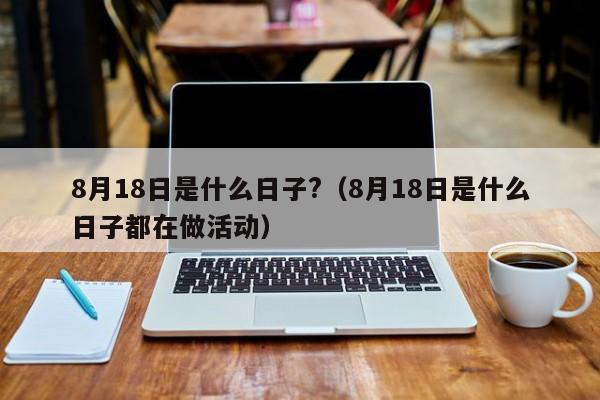 8月18日是什么日子?（8月18日是什么日子都在做活动）